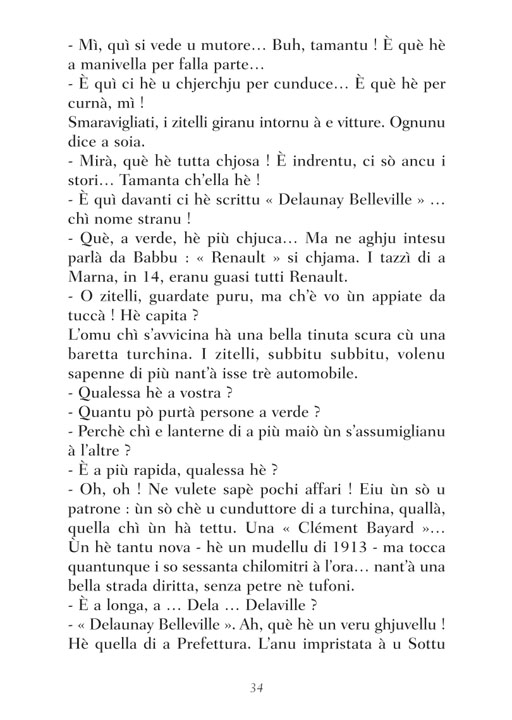 - Mì, quì si vede u mutore… Buh, tamantu ! È què hè a manivella per falla parte…
- È quì ci hè u chjerchju per cunduce… È què hè per curnà, mì !
Smaravigliati, i zitelli giranu intornu à e vitture. Ognunu dice a soia.
- Mirà, què hè tutta chjosa ! È indrentu, ci sò ancu i stori… Tamanta ch'ella hè !
- È quì davanti ci hè scrittu « Delaunay Belleville » … chì nome stranu !
- Què, a verde, hè più chjuca… Ma ne aghju intesu parlà da Babbu : « Renault » si chjama. I tazzì di a Marna, in 14, eranu guasi tutti Renault.
- O zitelli, guardate puru, ma ch'è vo ùn appiate da tuccà ! Hè capita ?
L'omu chì s'avvicina hà una bella tinuta scura cù una baretta turchina. I zitelli, subbitu subbitu, volenu sapenne di più nant'à isse trè automobile.
- Qualessa hè a vostra ?
- Quantu pò purtà persone a verde ?
- Perchè chì e lanterne di a più maiò ùn s'assumiglianu à l'altre ?
- È a più rapida, qualessa hè ?
- Oh, oh ! Ne vulete sapè pochi affari ! Eiu ùn sò u patrone : ùn sò chè u cunduttore di a turchina, quallà, quella chì ùn hà tettu. Una « Clément Bayard »… Ùn hè tantu nova - hè un mudellu di 1913 - ma tocca quantunque i so sessanta chilomitri à l'ora… nant'à una bella strada diritta, senza petre nè tufoni.
- È a longa, a … Dela … Delaville ?
- « Delaunay Belleville ». Ah, què hè un veru ghjuvellu ! Hè quella di a Prefettura. L'anu impristata à u Sottu

34